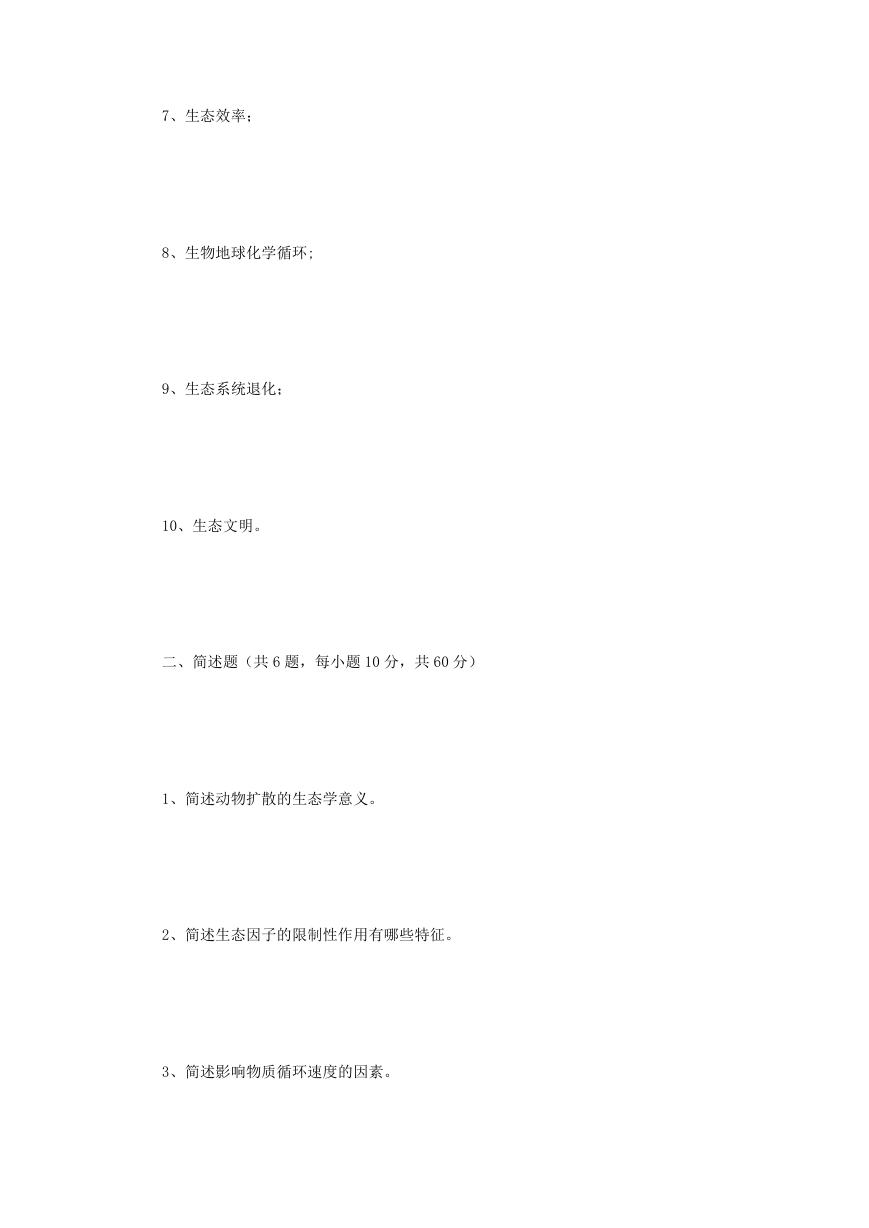 7、生态效率；

8、生物地球化学循环;

9、生态系统退化；

10、生态文明。

二、简述题（共 6 题，每小题 10 分，共 60 分）

1、简述动物扩散的生态学意义。

2、简述生态因子的限制性作用有哪些特征。

3、简述影响物质循环速度的因素。